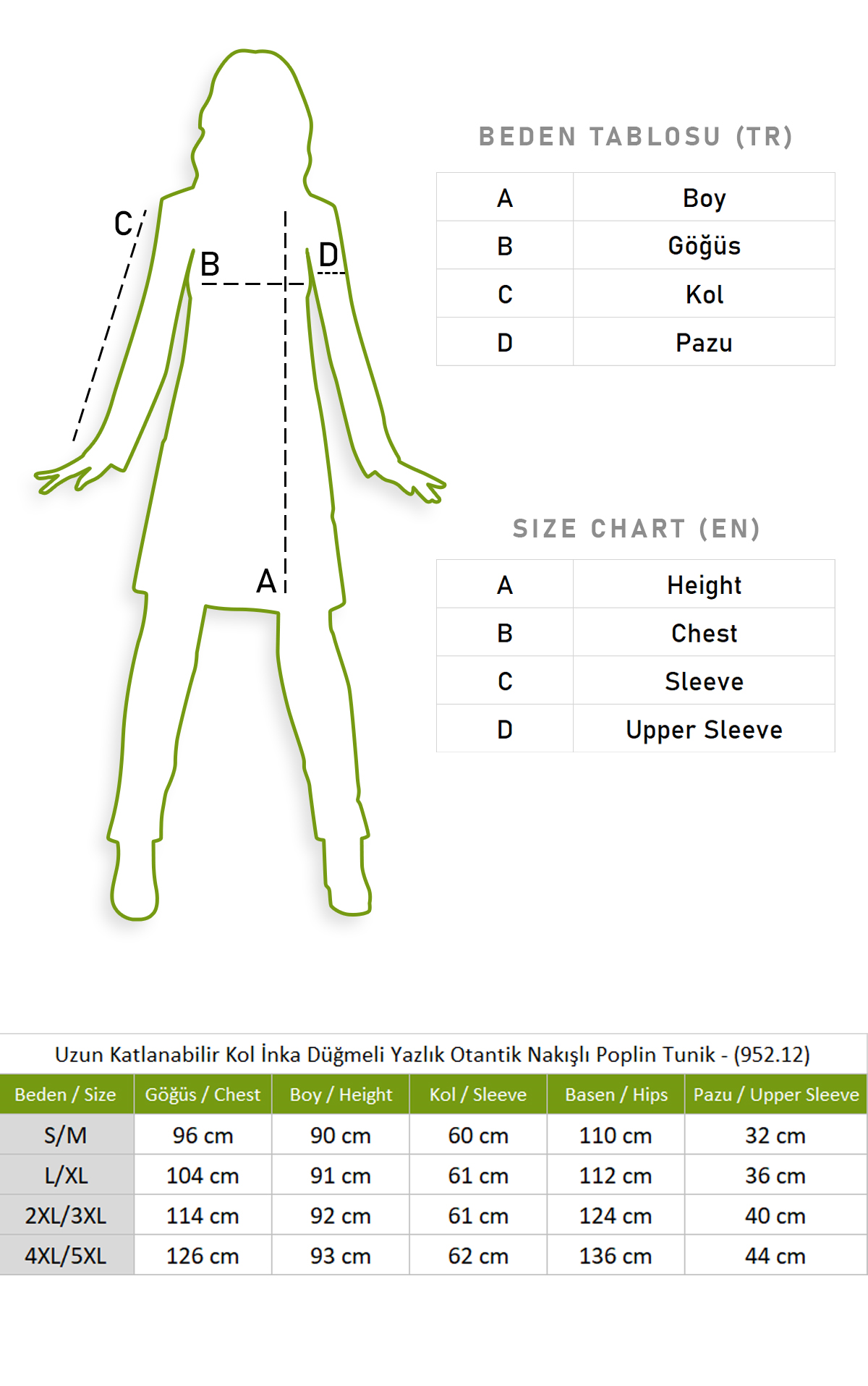 C
B
D
A

BEDEN TABLOSU (TR)

| A | Boy |
|---|---|
| B | Göğüs |
| C | Kol |
| D | Pazu |

SIZE CHART (EN)

| A | Height |
|---|---|
| B | Chest |
| C | Sleeve |
| D | Upper Sleeve |

Uzun Katlanabilir Kol İnka Düğmeli Yazlık Otantik Nakışlı Poplin Tunik - (952.12)

| Beden / Size | Göğüs / Chest | Boy / Height | Kol / Sleeve | Basen / Hips | Pazu / Upper Sleeve |
|---|---|---|---|---|---|
| S/M | 96 cm | 90 cm | 60 cm | 110 cm | 32 cm |
| L/XL | 104 cm | 91 cm | 61 cm | 112 cm | 36 cm |
| 2XL/3XL | 114 cm | 92 cm | 61 cm | 124 cm | 40 cm |
| 4XL/5XL | 126 cm | 93 cm | 62 cm | 136 cm | 44 cm |